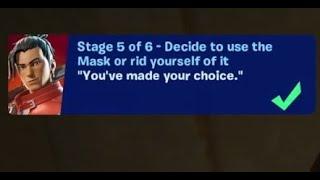 Stage 5 of 6 - Decide to use the Mask or rid yourself of it
"You've made your choice."